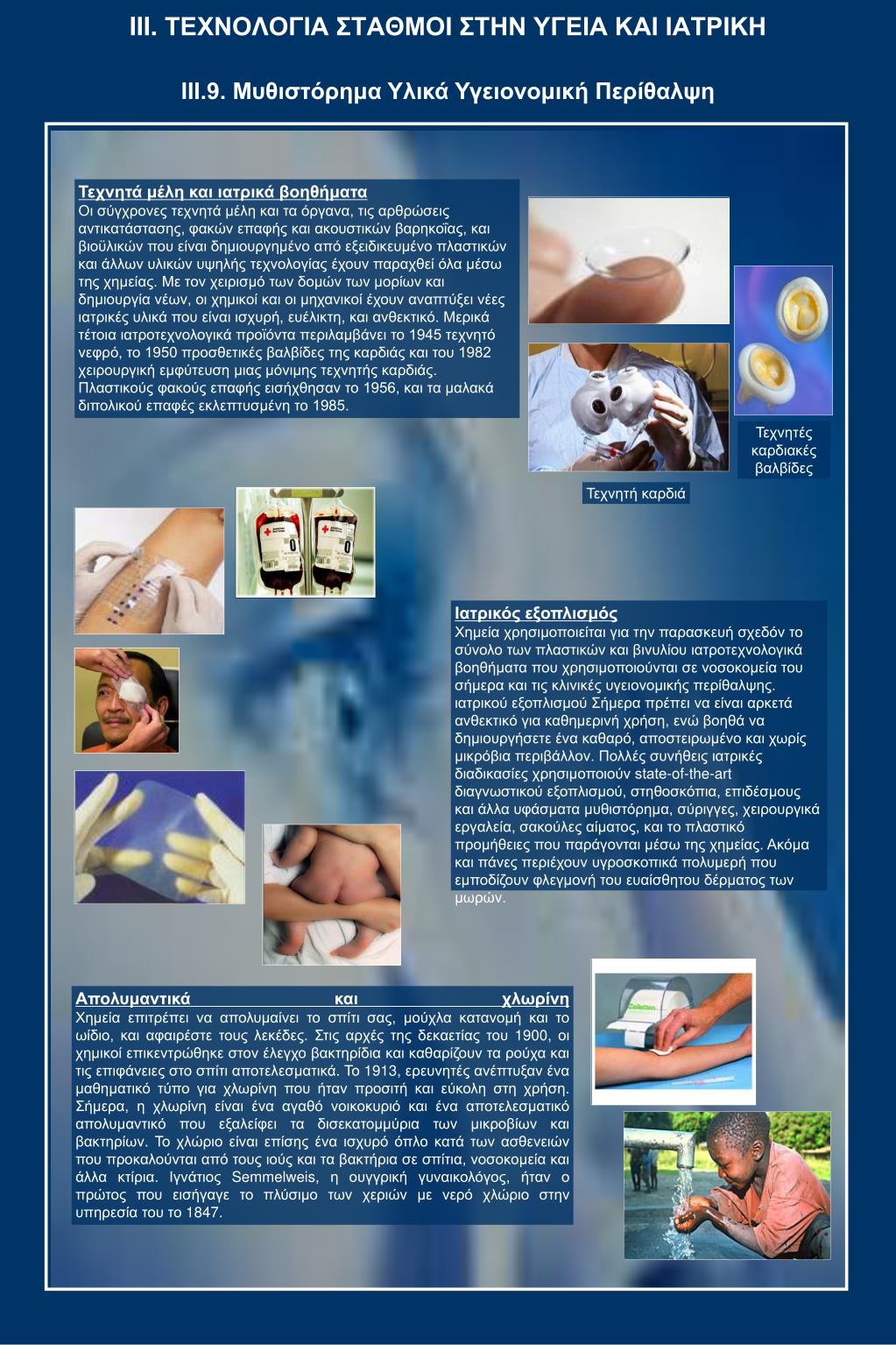 III. ΤΕΧΝΟΛΟΓΙΑ ΣΤΑΘΜΟΙ ΣΤΗΝ ΥΓΕΙΑ ΚΑΙ ΙΑΤΡΙΚΗ

III.9. Μυθιστόρημα Υλικά Υγειονομική Περίθαλψη

Τεχνητά μέλη και ιατρικά βοηθήματα
Οι σύγχρονες τεχνητά μέλη και τα όργανα, τις αρθρώσεις αντικατάστασης, φακών επαφής και ακουστικών βαρηκοΐας, και βιοϋλικών που είναι δημιουργημένο από εξειδικευμένο πλαστικών και άλλων υλικών υψηλής τεχνολογίας έχουν παραχθεί όλα μέσω της χημείας. Με τον χειρισμό των δομών των μορίων και δημιουργία νέων, οι χημικοί και οι μηχανικοί έχουν αναπτύξει νέες ιατρικές υλικά που είναι ισχυρή, ευέλικτη, και ανθεκτικό. Μερικά τέτοια ιατροτεχνολογικά προϊόντα περιλαμβάνει το 1945 τεχνητό νεφρό, το 1950 προσθετικές βαλβίδες της καρδιάς και του 1982 χειρουργική εμφύτευση μιας μόνιμης τεχνητής καρδιάς. Πλαστικούς φακούς επαφής εισήχθησαν το 1956, και τα μαλακά διπολικού επαφές εκλεπτυσμένη το 1985.

Τεχνητές καρδιακές βαλβίδες

Τεχνητή καρδιά

Ιατρικός εξοπλισμός
Χημεία χρησιμοποιείται για την παρασκευή σχεδόν το σύνολο των πλαστικών και βινυλίου ιατροτεχνολογικά βοηθήματα που χρησιμοποιούνται σε νοσοκομεία του σήμερα και τις κλινικές υγειονομικής περίθαλψης. ιατρικού εξοπλισμού Σήμερα πρέπει να είναι αρκετά ανθεκτικό για καθημερινή χρήση, ενώ βοηθά να δημιουργήσετε ένα καθαρό, αποστειρωμένο και χωρίς μικρόβια περιβάλλον. Πολλές συνήθεις ιατρικές διαδικασίες χρησιμοποιούν state-of-the-art διαγνωστικού εξοπλισμού, στηθοσκόπια, επιδέσμους και άλλα υφάσματα μυθιστόρημα, σύριγγες, χειρουργικά εργαλεία, σακούλες αίματος, και το πλαστικό προμήθειες που παράγονται μέσω της χημείας. Ακόμα και πάνες περιέχουν υγροσκοπικά πολυμερή που εμποδίζουν φλεγμονή του ευαίσθητου δέρματος των μωρών.

Απολυμαντικά και χλωρίνη
Χημεία επιτρέπει να απολυμαίνει το σπίτι σας, μούχλα κατανομή και το ωίδιο, και αφαιρέστε τους λεκέδες. Στις αρχές της δεκαετίας του 1900, οι χημικοί επικεντρώθηκε στον έλεγχο βακτηρίδια και καθαρίζουν τα ρούχα και τις επιφάνειες στο σπίτι αποτελεσματικά. Το 1913, ερευνητές ανέπτυξαν ένα μαθηματικό τύπο για χλωρίνη που ήταν προσιτή και εύκολη στη χρήση. Σήμερα, η χλωρίνη είναι ένα αγαθό νοικοκυριό και ένα αποτελεσματικό απολυμαντικό που εξαλείφει τα δισεκατομμύρια των μικροβίων και βακτηρίων. Το χλώριο είναι επίσης ένα ισχυρό όπλο κατά των ασθενειών που προκαλούνται από τους ιούς και τα βακτήρια σε σπίτια, νοσοκομεία και άλλα κτίρια. Ιγνάτιος Semmelweis, η ουγγρική γυναικολόγος, ήταν ο πρώτος που εισήγαγε το πλύσιμο των χεριών με νερό χλώριο στην υπηρεσία του το 1847.